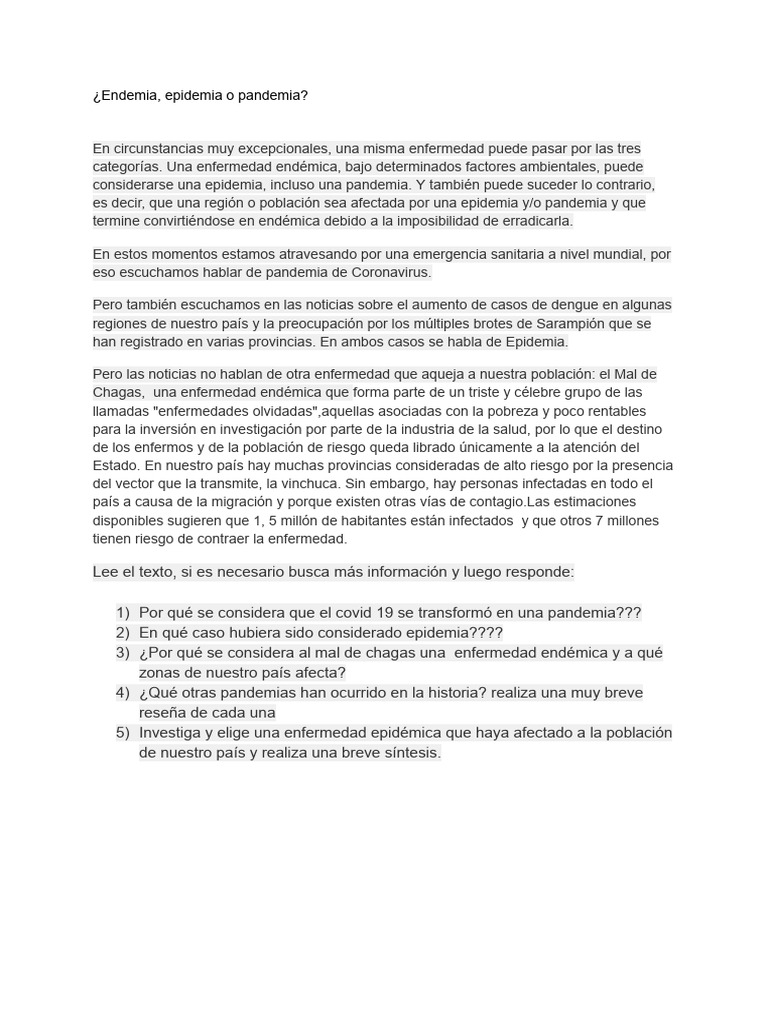 ¿Endemia, epidemia o pandemia?

En circunstancias muy excepcionales, una misma enfermedad puede pasar por las tres categorías. Una enfermedad endémica, bajo determinados factores ambientales, puede considerarse una epidemia, incluso una pandemia. Y también puede suceder lo contrario, es decir, que una región o población sea afectada por una epidemia y/o pandemia y que termine convirtiéndose en endémica debido a la imposibilidad de erradicarla.

En estos momentos estamos atravesando por una emergencia sanitaria a nivel mundial, por eso escuchamos hablar de pandemia de Coronavirus.

Pero también escuchamos en las noticias sobre el aumento de casos de dengue en algunas regiones de nuestro país y la preocupación por los múltiples brotes de Sarampión que se han registrado en varias provincias. En ambos casos se habla de Epidemia.

Pero las noticias no hablan de otra enfermedad que aqueja a nuestra población: el Mal de Chagas, una enfermedad endémica que forma parte de un triste y célebre grupo de las llamadas "enfermedades olvidadas",aquellas asociadas con la pobreza y poco rentables para la inversión en investigación por parte de la industria de la salud, por lo que el destino de los enfermos y de la población de riesgo queda librado únicamente a la atención del Estado. En nuestro país hay muchas provincias consideradas de alto riesgo por la presencia del vector que la transmite, la vinchuca. Sin embargo, hay personas infectadas en todo el país a causa de la migración y porque existen otras vías de contagio.Las estimaciones disponibles sugieren que 1, 5 millón de habitantes están infectados y que otros 7 millones tienen riesgo de contraer la enfermedad.

Lee el texto, si es necesario busca más información y luego responde:

1) Por qué se considera que el covid 19 se transformó en una pandemia???
2) En qué caso hubiera sido considerado epidemia????
3) ¿Por qué se considera al mal de chagas una enfermedad endémica y a qué zonas de nuestro país afecta?
4) ¿Qué otras pandemias han ocurrido en la historia? realiza una muy breve reseña de cada una
5) Investiga y elige una enfermedad epidémica que haya afectado a la población de nuestro país y realiza una breve síntesis.